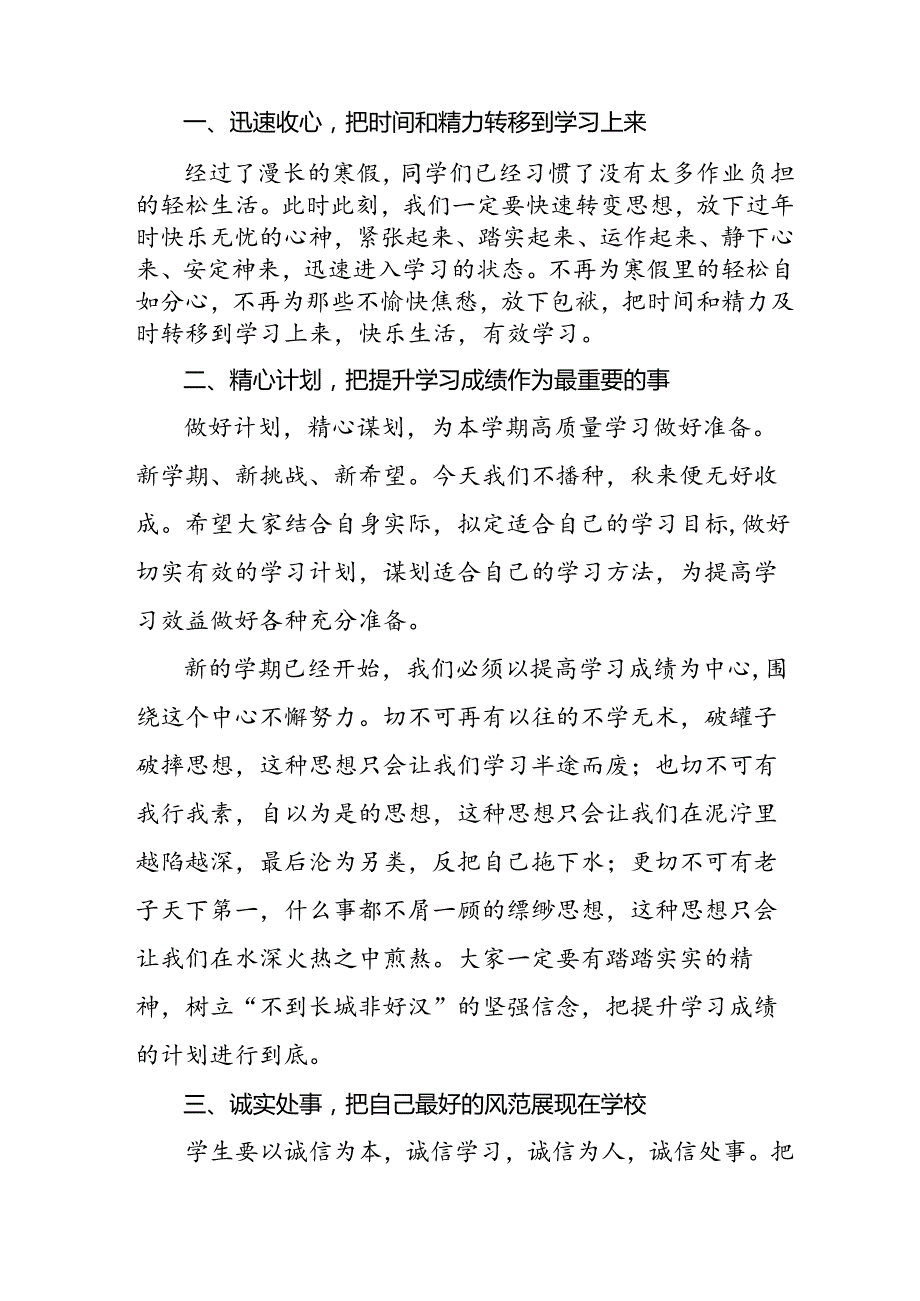 一、迅速收心，把时间和精力转移到学习上来

经过了漫长的寒假，同学们已经习惯了没有太多作业负担的轻松生活。此时此刻，我们一定要快速转变思想，放下过年时快乐无忧的心神，紧张起来、踏实起来、运作起来、静下心来、安定神来，迅速进入学习的状态。不再为寒假里的轻松自如分心，不再为那些不愉快焦愁，放下包袱，把时间和精力及时转移到学习上来，快乐生活，有效学习。

二、精心计划，把提升学习成绩作为最重要的事

做好计划，精心谋划，为本学期高质量学习做好准备。新学期、新挑战、新希望。今天我们不播种，秋来便无好收成。希望大家结合自身实际，拟定适合自己的学习目标，做好切实有效的学习计划，谋划适合自己的学习方法，为提高学习效益做好各种充分准备。

新的学期已经开始，我们必须以提高学习成绩为中心，围绕这个中心不懈努力。切不可再有以往的不学无术，破罐子破摔思想，这种思想只会让我们学习半途而废；也切不可有我行我素，自以为是的思想，这种思想只会让我们在泥泞里越陷越深，最后沦为另类，反把自己拖下水；更切不可有老子天下第一，什么事都不屑一顾的缥缈思想，这种思想只会让我们在水深火热之中煎熬。大家一定要有踏踏实实的精神，树立“不到长城非好汉”的坚强信念，把提升学习成绩的计划进行到底。

三、诚实处事，把自己最好的风范展现在学校

学生要以诚信为本，诚信学习，诚信为人，诚信处事。把